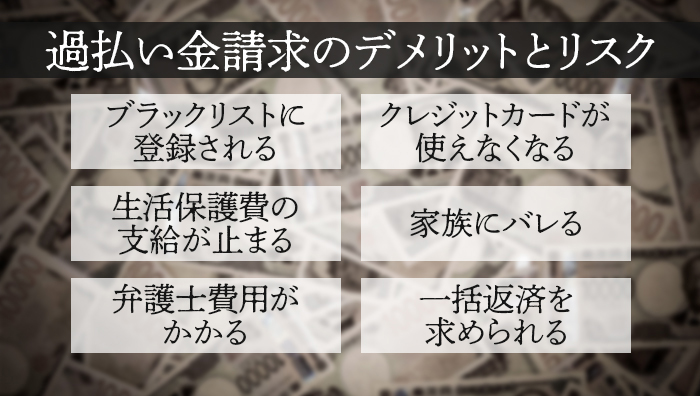 過払い金請求のデメリットとリスク

ブラックリストに登録される

クレジットカードが使えなくなる

生活保護費の支給が止まる

家族にバレる

弁護士費用がかかる

一括返済を求められる